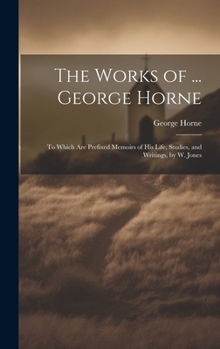 The Works of ... George Horne

George Horne

To Which Are Prefixed Memoirs of His Life, Studies, and Writings, by W. Jones